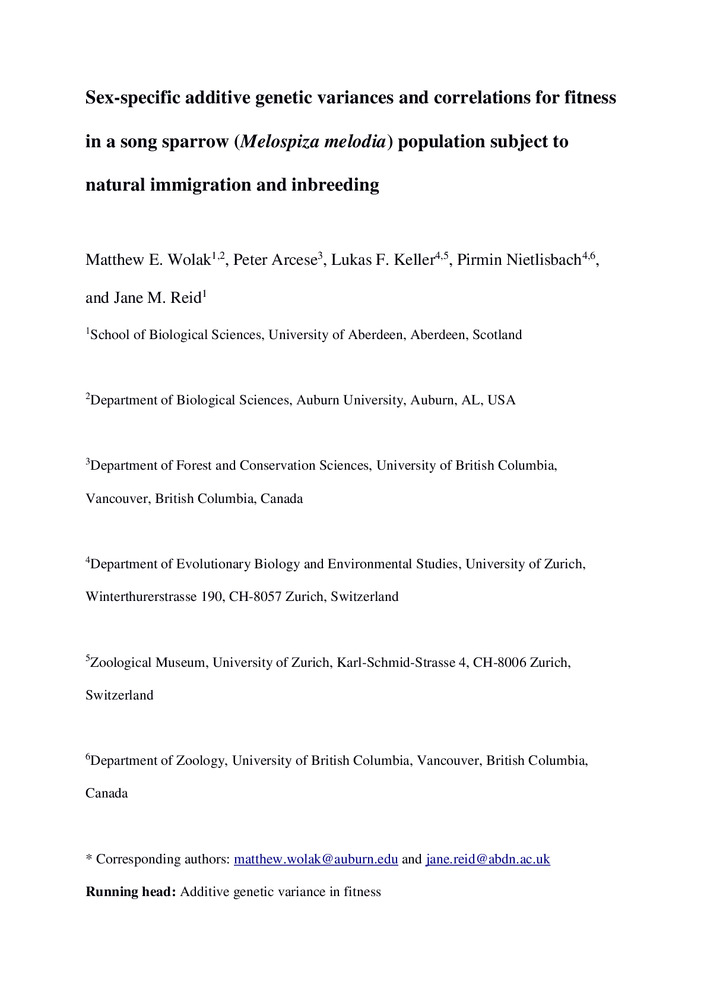 Sex-specific additive genetic variances and correlations for fitness in a song sparrow (Melospiza melodia) population subject to natural immigration and inbreeding

Matthew E. Wolak$^{1,2}$, Peter Arcese$^{3}$, Lukas F. Keller$^{4,5}$, Pirmin Nietlisbach$^{4,6}$, and Jane M. Reid$^{1}$

$^{1}$School of Biological Sciences, University of Aberdeen, Aberdeen, Scotland

$^{2}$Department of Biological Sciences, Auburn University, Auburn, AL, USA

$^{3}$Department of Forest and Conservation Sciences, University of British Columbia, Vancouver, British Columbia, Canada

$^{4}$Department of Evolutionary Biology and Environmental Studies, University of Zurich, Winterthurerstrasse 190, CH-8057 Zurich, Switzerland

$^{5}$Zoological Museum, University of Zurich, Karl-Schmid-Strasse 4, CH-8006 Zurich, Switzerland

$^{6}$Department of Zoology, University of British Columbia, Vancouver, British Columbia, Canada

* Corresponding authors: matthew.wolak@auburn.edu and jane.reid@abdn.ac.uk

Running head: Additive genetic variance in fitness